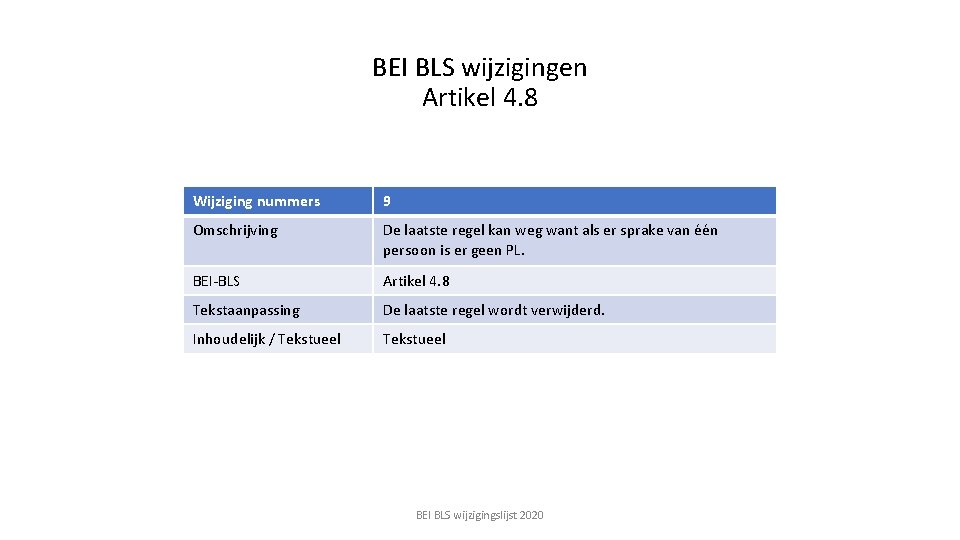 BEI BLS wijzigingen
Artikel 4.8

| Wijziging nummers | 9 |
|---|---|
| Omschrijving | De laatste regel kan weg want als er sprake van één persoon is er geen PL. |
| BEI-BLS | Artikel 4.8 |
| Tekstaanpassing | De laatste regel wordt verwijderd. |
| Inhoudelijk / Tekstueel | Tekstueel |

BEI BLS wijzigingslijst 2020